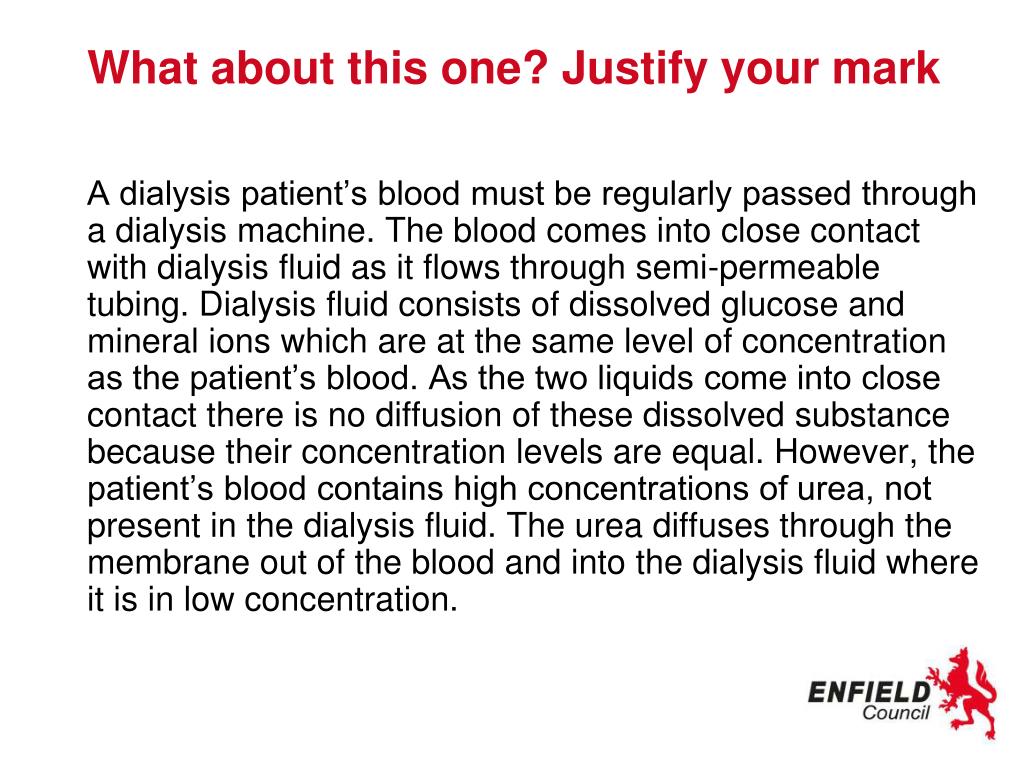 What about this one? Justify your mark

A dialysis patient’s blood must be regularly passed through a dialysis machine. The blood comes into close contact with dialysis fluid as it flows through semi-permeable tubing. Dialysis fluid consists of dissolved glucose and mineral ions which are at the same level of concentration as the patient’s blood. As the two liquids come into close contact there is no diffusion of these dissolved substance because their concentration levels are equal. However, the patient’s blood contains high concentrations of urea, not present in the dialysis fluid. The urea diffuses through the membrane out of the blood and into the dialysis fluid where it is in low concentration.

ENFIELD
Council